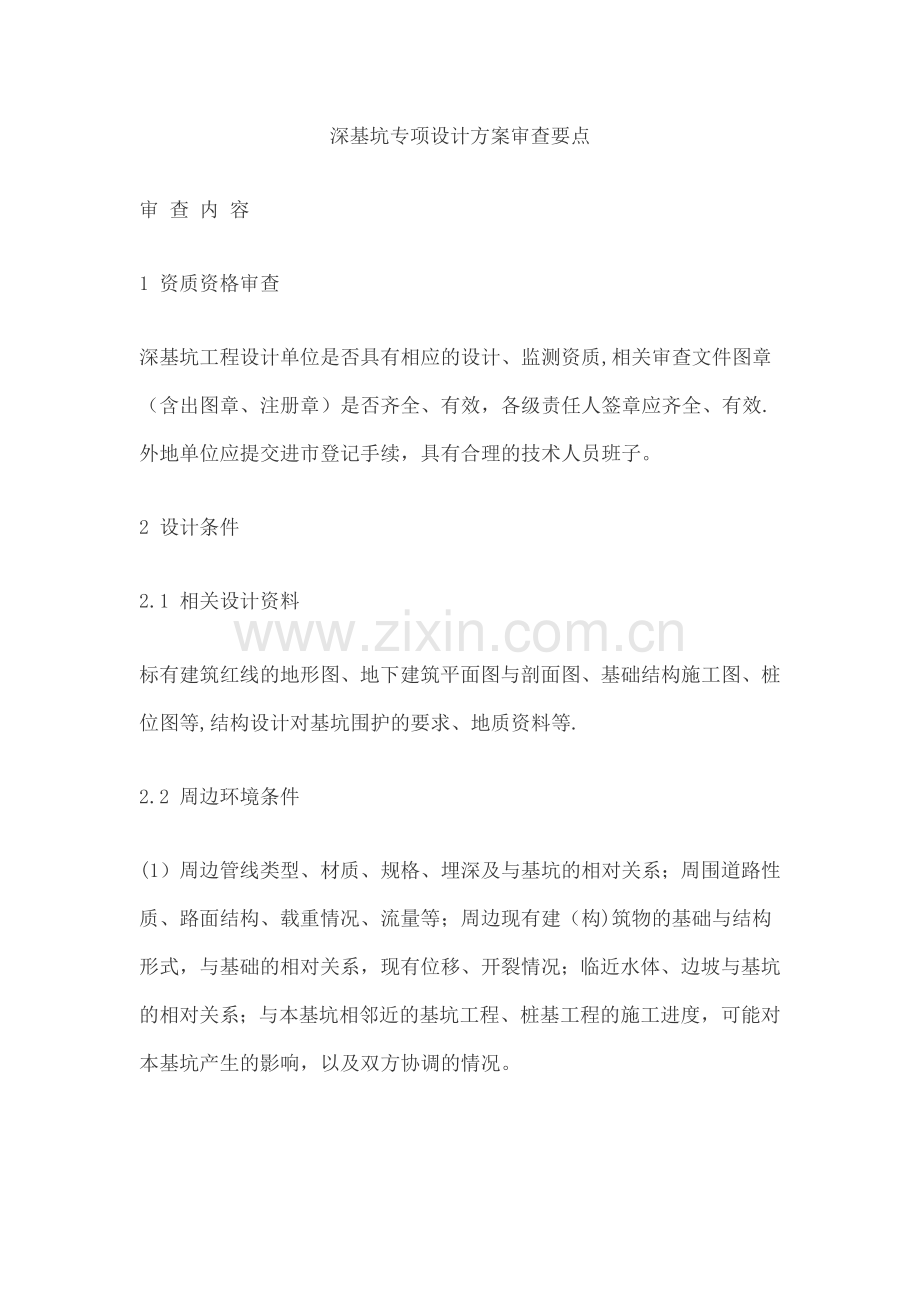 深基坑专项设计方案审查要点

审 查 内 容

1 资质资格审查

深基坑工程设计单位是否具有相应的设计、监测资质,相关审查文件图章（含出图章、注册章）是否齐全、有效，各级责任人签章应齐全、有效.外地单位应提交进市登记手续，具有合理的技术人员班子。

2 设计条件

2.1 相关设计资料

www.zixin.com.cn

标有建筑红线的地形图、地下建筑平面图与剖面图、基础结构施工图、桩位图等,结构设计对基坑围护的要求、地质资料等.

2.2 周边环境条件

(1）周边管线类型、材质、规格、埋深及与基坑的相对关系；周围道路性质、路面结构、载重情况、流量等；周边现有建（构)筑物的基础与结构形式，与基础的相对关系，现有位移、开裂情况；临近水体、边坡与基坑的相对关系；与本基坑相邻近的基坑工程、桩基工程的施工进度，可能对本基坑产生的影响，以及双方协调的情况。